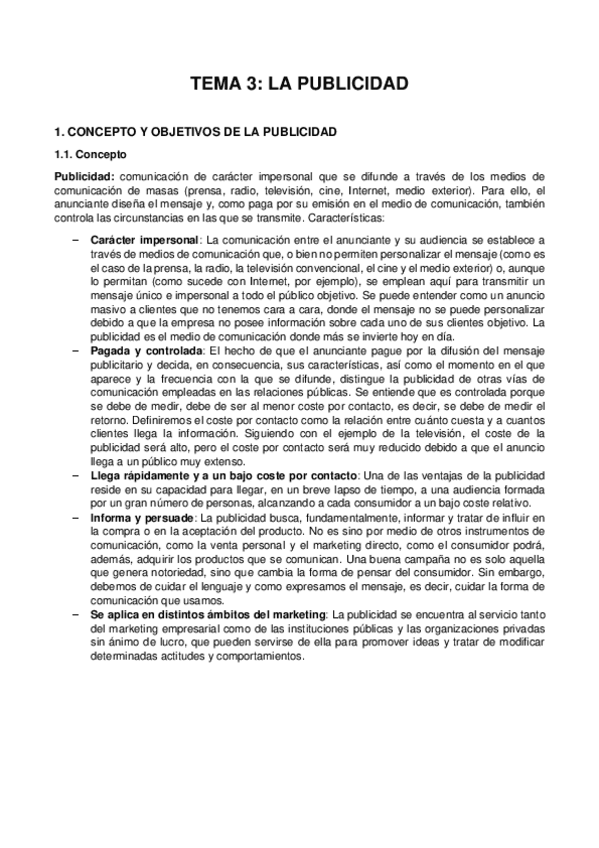 TEMA 3: LA PUBLICIDAD

1. CONCEPTO Y OBJETIVOS DE LA PUBLICIDAD

1.1. Concepto

Publicidad: comunicación de carácter impersonal que se difunde a través de los medios de comunicación de masas (prensa, radio, televisión, cine, Internet, medio exterior). Para ello, el anunciante diseña el mensaje y, como paga por su emisión en el medio de comunicación, también controla las circunstancias en las que se transmite. Características:

– Carácter impersonal: La comunicación entre el anunciante y su audiencia se establece a través de medios de comunicación que, o bien no permiten personalizar el mensaje (como es el caso de la prensa, la radio, la televisión convencional, el cine y el medio exterior) o, aunque lo permitan (como sucede con Internet, por ejemplo), se emplean aquí para transmitir un mensaje único e impersonal a todo el público objetivo. Se puede entender como un anuncio masivo a clientes que no tenemos cara a cara, donde el mensaje no se puede personalizar debido a que la empresa no posee información sobre cada uno de sus clientes objetivo. La publicidad es el medio de comunicación donde más se invierte hoy en día.

– Pagada y controlada: El hecho de que el anunciante pague por la difusión del mensaje publicitario y decida, en consecuencia, sus características, así como el momento en el que aparece y la frecuencia con la que se difunde, distingue la publicidad de otras vías de comunicación empleadas en las relaciones públicas. Se entiende que es controlada porque se debe de medir, debe de ser al menor coste por contacto, es decir, se debe de medir el retorno. Definiremos el coste por contacto como la relación entre cuánto cuesta y a cuantos clientes llega la información. Siguiendo con el ejemplo de la televisión, el coste de la publicidad será alto, pero el coste por contacto será muy reducido debido a que el anuncio llega a un público muy extenso.

– Llega rápidamente y a un bajo coste por contacto: Una de las ventajas de la publicidad reside en su capacidad para llegar, en un breve lapso de tiempo, a una audiencia formada por un gran número de personas, alcanzando a cada consumidor a un bajo coste relativo.

– Informa y persuade: La publicidad busca, fundamentalmente, informar y tratar de influir en la compra o en la aceptación del producto. No es sino por medio de otros instrumentos de comunicación, como la venta personal y el marketing directo, como el consumidor podrá, además, adquirir los productos que se comunican. Una buena campaña no es solo aquella que genera notoriedad, sino que cambia la forma de pensar del consumidor. Sin embargo, debemos de cuidar el lenguaje y como expresamos el mensaje, es decir, cuidar la forma de comunicación que usamos.

– Se aplica en distintos ámbitos del marketing: La publicidad se encuentra al servicio tanto del marketing empresarial como de las instituciones públicas y las organizaciones privadas sin ánimo de lucro, que pueden servirse de ella para promover ideas y tratar de modificar determinadas actitudes y comportamientos.